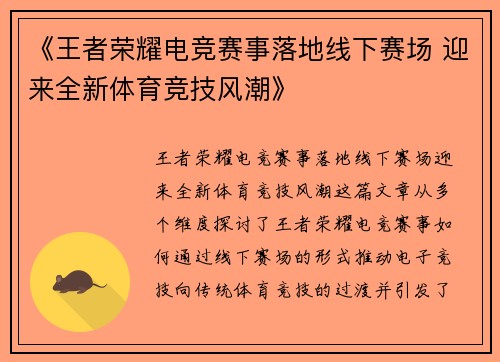 《王者荣耀电竞赛事落地线下赛场 迎来全新体育竞技风潮》

王者荣耀电竞赛事落地线下赛场迎来全新体育竞技风潮这篇文章从多个维度探讨了王者荣耀电竞赛事如何通过线下赛场的形式推动电子竞技向传统体育竞技的过渡并引发了